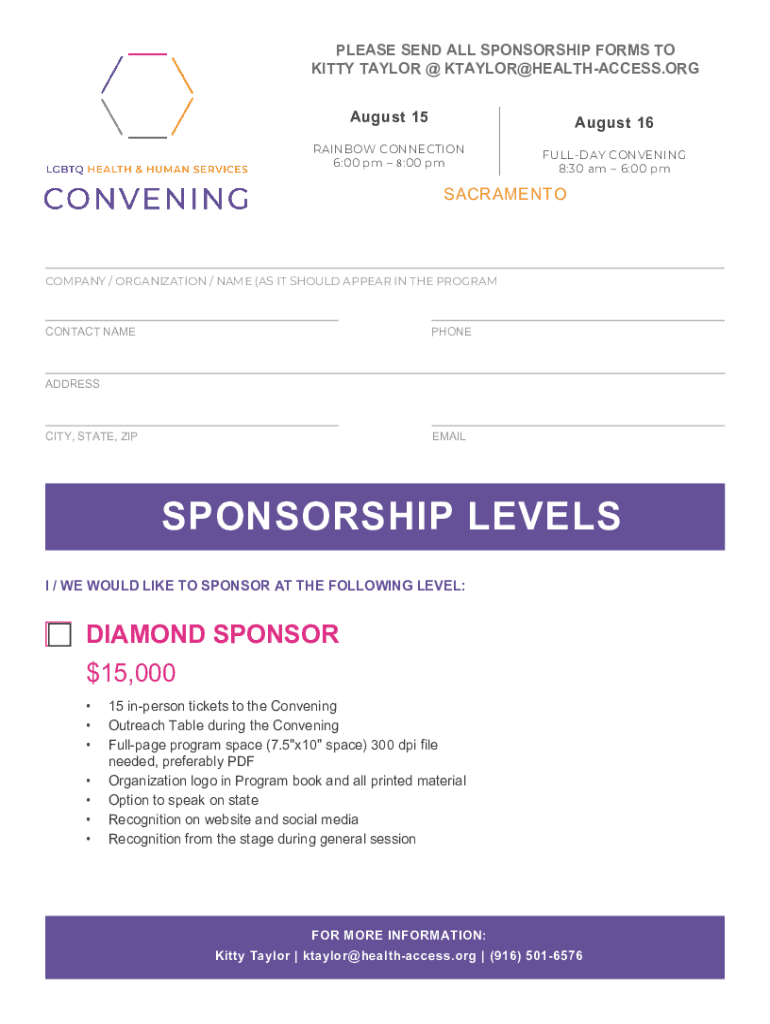 LGBTQ HEALTH & HUMAN SERVICES
CONVENING

PLEASE SEND ALL SPONSORSHIP FORMS TO
KITTY TAYLOR @ KTAYLOR@HEALTH-ACCESS.ORG

August 15
RAINBOW CONNECTION
6:00 pm – 8:00 pm

August 16
FULL-DAY CONVENING
8:30 am – 6:00 pm

SACRAMENTO

COMPANY / ORGANIZATION / NAME (AS IT SHOULD APPEAR IN THE PROGRAM

CONTACT NAME

PHONE

ADDRESS

CITY, STATE, ZIP

EMAIL

SPONSORSHIP LEVELS

I / WE WOULD LIKE TO SPONSOR AT THE FOLLOWING LEVEL:

DIAMOND SPONSOR
$15,000

• 15 in-person tickets to the Convening
• Outreach Table during the Convening
• Full-page program space (7.5"x10" space) 300 dpi file needed, preferably PDF
• Organization logo in Program book and all printed material
• Option to speak on state
• Recognition on website and social media
• Recognition from the stage during general session

FOR MORE INFORMATION:
Kitty Taylor | ktaylor@health-access.org | (916) 501-6576